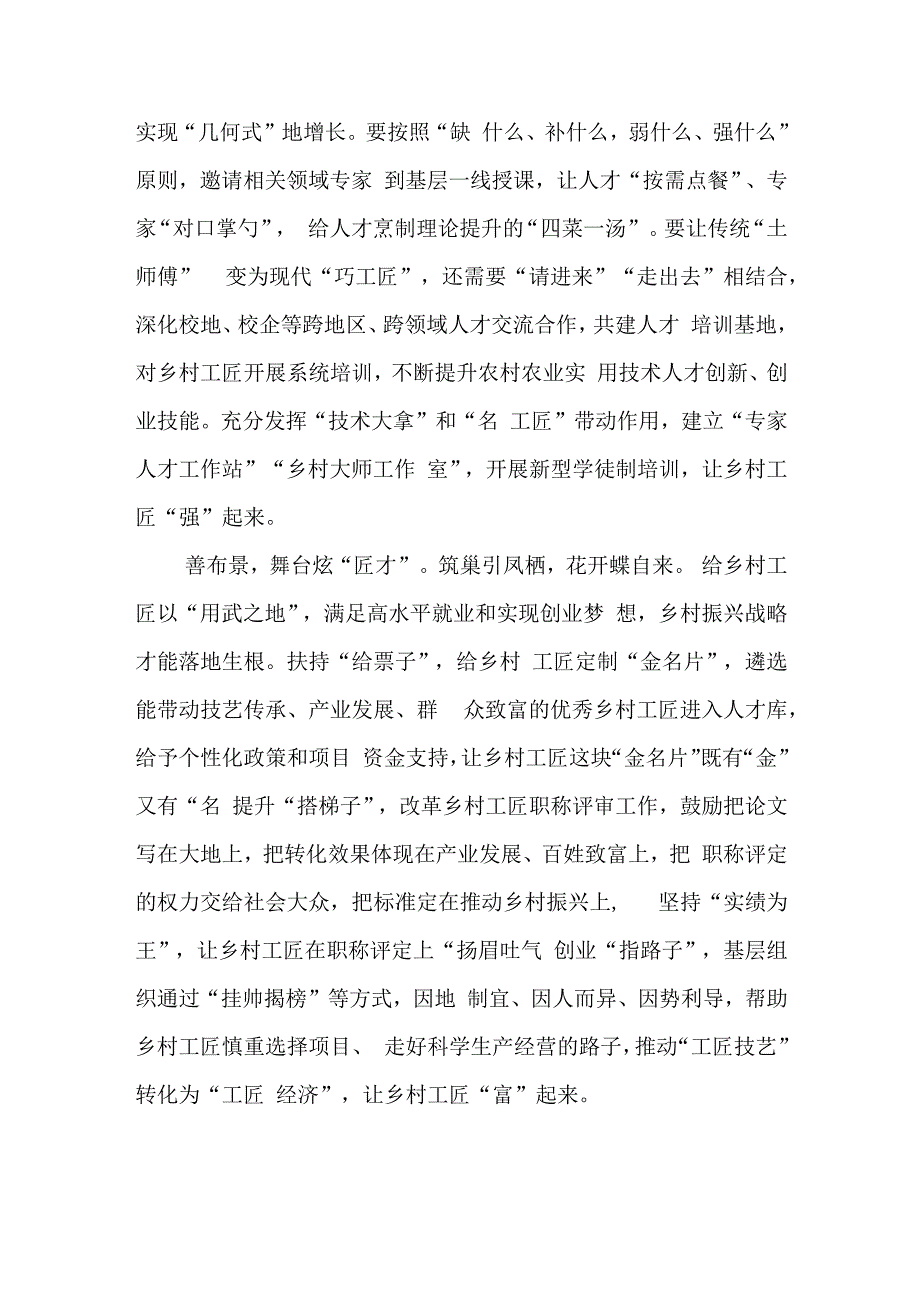 实现“几何式”地增长。要按照“缺 什么、补什么，弱什么、强什么”原则，邀请相关领域专家 到基层一线授课，让人才“按需点餐”、专家“对口掌勺”， 给人才烹制理论提升的“四菜一汤”。要让传统“土师傅” 变为现代“巧工匠”，还需要“请进来”“走出去”相结合，深化校地、校企等跨地区、跨领域人才交流合作，共建人才 培训基地，对乡村工匠开展系统培训，不断提升农村农业实 用技术人才创新、创业技能。充分发挥“技术大拿”和“名 工匠”带动作用，建立“专家人才工作站”“乡村大师工作 室”，开展新型学徒制培训，让乡村工匠“强”起来。

善布景，舞台炫“匠才”。筑巢引凤栖，花开蝶自来。给乡村工匠以“用武之地”，满足高水平就业和实现创业梦 想，乡村振兴战略才能落地生根。扶持“给票子”，给乡村 工匠定制“金名片”，遴选能带动技艺传承、产业发展、群 众致富的优秀乡村工匠进入人才库，给予个性化政策和项目 资金支持，让乡村工匠这块“金名片”既有“金”又有“名 提升“搭梯子”，改革乡村工匠职称评审工作，鼓励把论文写在大地上，把转化效果体现在产业发展、百姓致富上，把 职称评定的权力交给社会大众，把标准定在推动乡村振兴上， 坚持“实绩为王”，让乡村工匠在职称评定上“扬眉吐气 创业“指路子”，基层组织通过“挂帅揭榜”等方式，因地 制宜、因人而异、因势利导，帮助乡村工匠慎重选择项目、 走好科学生产经营的路子，推动“工匠技艺”转化为“工匠 经济”，让乡村工匠“富”起来。